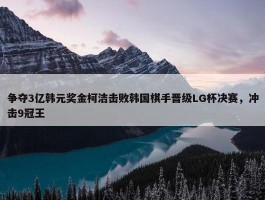 争夺3亿韩元奖金柯洁击败韩国棋手晋级LG杯决赛，冲击9冠王